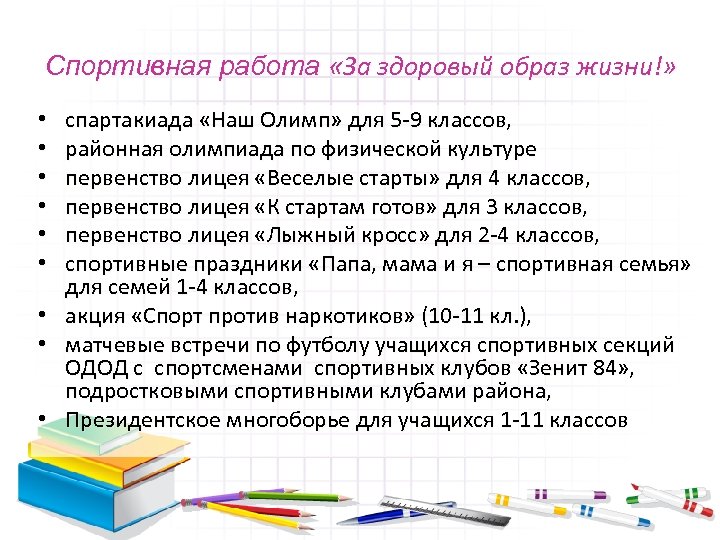 Спортивная работа «За здоровый образ жизни!»

• спартакиада «Наш Олимп» для 5-9 классов,
• районная олимпиада по физической культуре
• первенство лицея «Веселые старты» для 4 классов,
• первенство лицея «К стартам готов» для 3 классов,
• первенство лицея «Лыжный кросс» для 2-4 классов,
• спортивные праздники «Папа, мама и я – спортивная семья» для семей 1-4 классов,
• акция «Спорт против наркотиков» (10-11 кл.),
• матчевые встречи по футболу учащихся спортивных секций ОДОД с спортсменами спортивных клубов «Зенит 84», подростковыми спортивными клубами района,
• Президентское многоборье для учащихся 1-11 классов